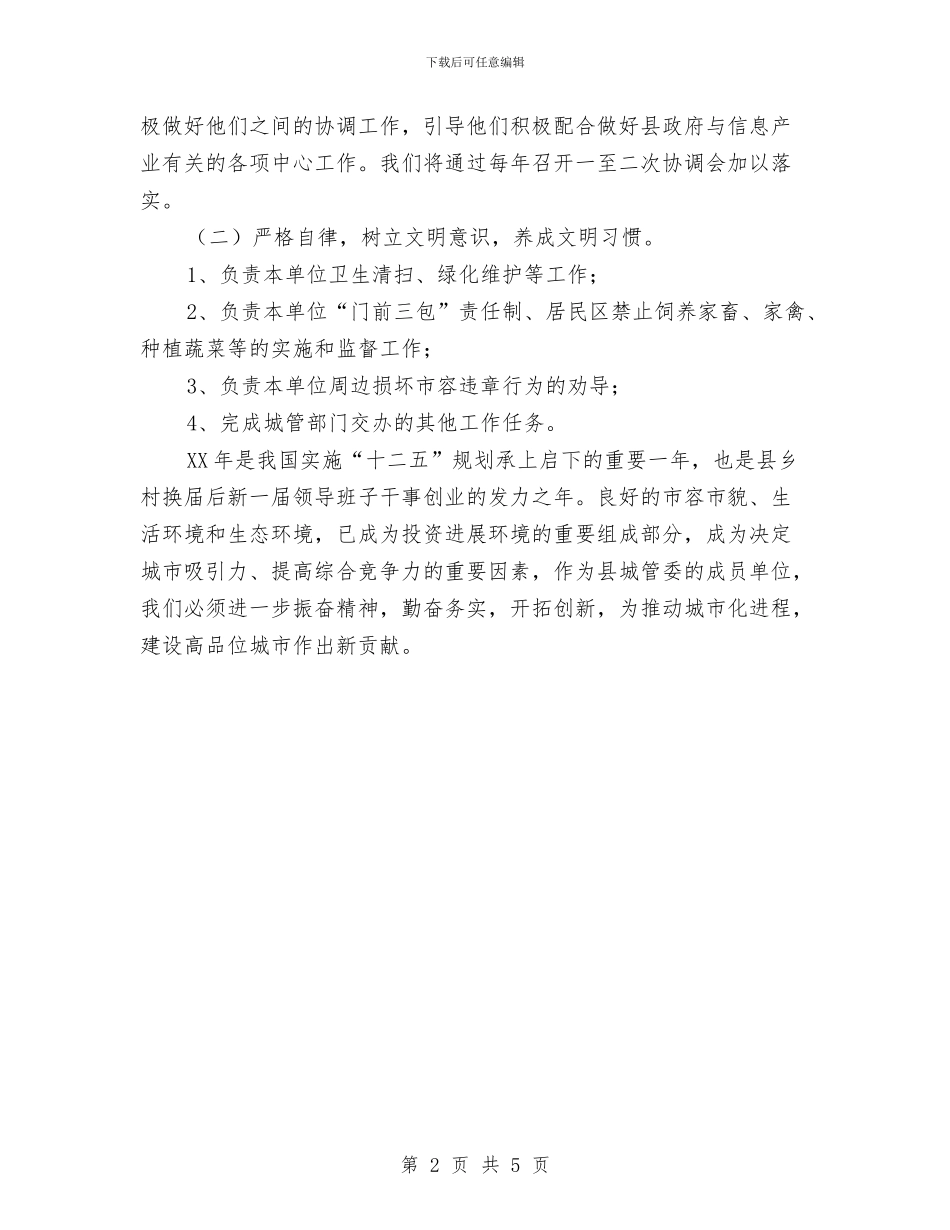 下载后可任意编辑

极做好他们之间的协调工作，引导他们积极配合做好县政府与信息产业有关的各项中心工作。我们将通过每年召开一至二次协调会加以落实。

（二）严格自律，树立文明意识，养成文明习惯。

1、负责本单位卫生清扫、绿化维护等工作；

2、负责本单位“门前三包”责任制、居民区禁止饲养家畜、家禽、种植蔬菜等的实施和监督工作；

3、负责本单位周边损坏市容违章行为的劝导；

4、完成城管部门交办的其他工作任务。

XX 年是我国实施“十二五”规划承上启下的重要一年，也是县乡村换届后新一届领导班子干事创业的发力之年。良好的市容市貌、生活环境和生态环境，已成为投资进展环境的重要组成部分，成为决定城市吸引力、提高综合竞争力的重要因素，作为县城管委的成员单位，我们必须进一步振奋精神，勤奋务实，开拓创新，为推动城市化进程，建设高品位城市作出新贡献。

第 2 页 共 5 页